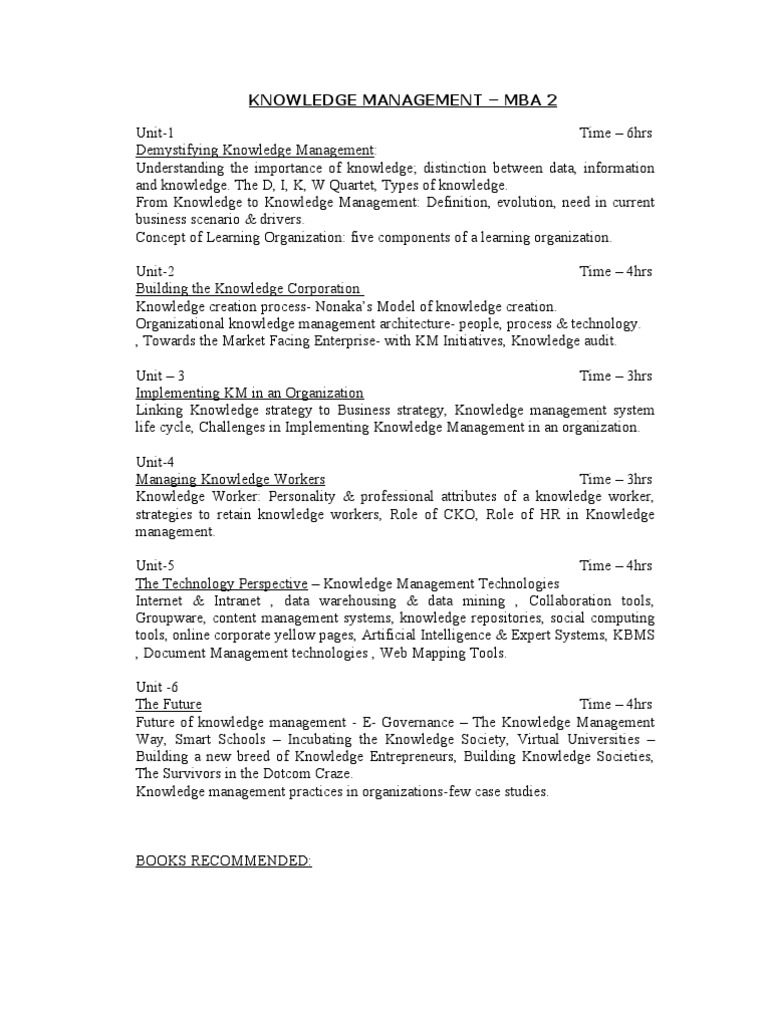 KNOWLEDGE MANAGEMENT – MBA 2

Unit-1 Time – 6hrs
Demystifying Knowledge Management:
Understanding the importance of knowledge; distinction between data, information and knowledge. The D, I, K, W Quartet, Types of knowledge.
From Knowledge to Knowledge Management: Definition, evolution, need in current business scenario & drivers.
Concept of Learning Organization: five components of a learning organization.

Unit-2 Time – 4hrs
Building the Knowledge Corporation
Knowledge creation process- Nonaka's Model of knowledge creation.
Organizational knowledge management architecture- people, process & technology.
, Towards the Market Facing Enterprise- with KM Initiatives, Knowledge audit.

Unit – 3 Time – 3hrs
Implementing KM in an Organization
Linking Knowledge strategy to Business strategy, Knowledge management system life cycle, Challenges in Implementing Knowledge Management in an organization.

Unit-4
Managing Knowledge Workers Time – 3hrs
Knowledge Worker: Personality & professional attributes of a knowledge worker, strategies to retain knowledge workers, Role of CKO, Role of HR in Knowledge management.

Unit-5 Time – 4hrs
The Technology Perspective – Knowledge Management Technologies
Internet & Intranet , data warehousing & data mining , Collaboration tools, Groupware, content management systems, knowledge repositories, social computing tools, online corporate yellow pages, Artificial Intelligence & Expert Systems, KBMS , Document Management technologies , Web Mapping Tools.

Unit -6
The Future Time – 4hrs
Future of knowledge management - E- Governance – The Knowledge Management Way, Smart Schools – Incubating the Knowledge Society, Virtual Universities – Building a new breed of Knowledge Entrepreneurs, Building Knowledge Societies, The Survivors in the Dotcom Craze.
Knowledge management practices in organizations-few case studies.

BOOKS RECOMMENDED: